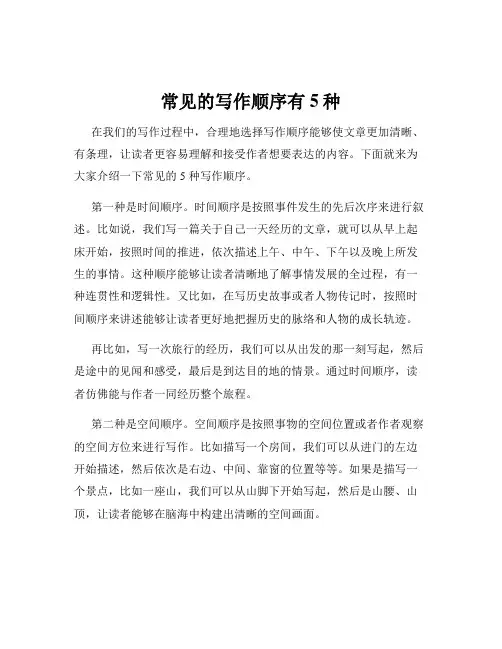 常见的写作顺序有 5 种

在我们的写作过程中，合理地选择写作顺序能够使文章更加清晰、有条理，让读者更容易理解和接受作者想要表达的内容。下面就来为大家介绍一下常见的 5 种写作顺序。

第一种是时间顺序。时间顺序是按照事件发生的先后次序来进行叙述。比如说，我们写一篇关于自己一天经历的文章，就可以从早上起床开始，按照时间的推进，依次描述上午、中午、下午以及晚上所发生的事情。这种顺序能够让读者清晰地了解事情发展的全过程，有一种连贯性和逻辑性。又比如，在写历史故事或者人物传记时，按照时间顺序来讲述能够让读者更好地把握历史的脉络和人物的成长轨迹。

再比如，写一次旅行的经历，我们可以从出发的那一刻写起，然后是途中的见闻和感受，最后是到达目的地的情景。通过时间顺序，读者仿佛能与作者一同经历整个旅程。

第二种是空间顺序。空间顺序是按照事物的空间位置或者作者观察的空间方位来进行写作。比如描写一个房间，我们可以从进门的左边开始描述，然后依次是右边、中间、靠窗的位置等等。如果是描写一个景点，比如一座山，我们可以从山脚下开始写起，然后是山腰、山顶，让读者能够在脑海中构建出清晰的空间画面。